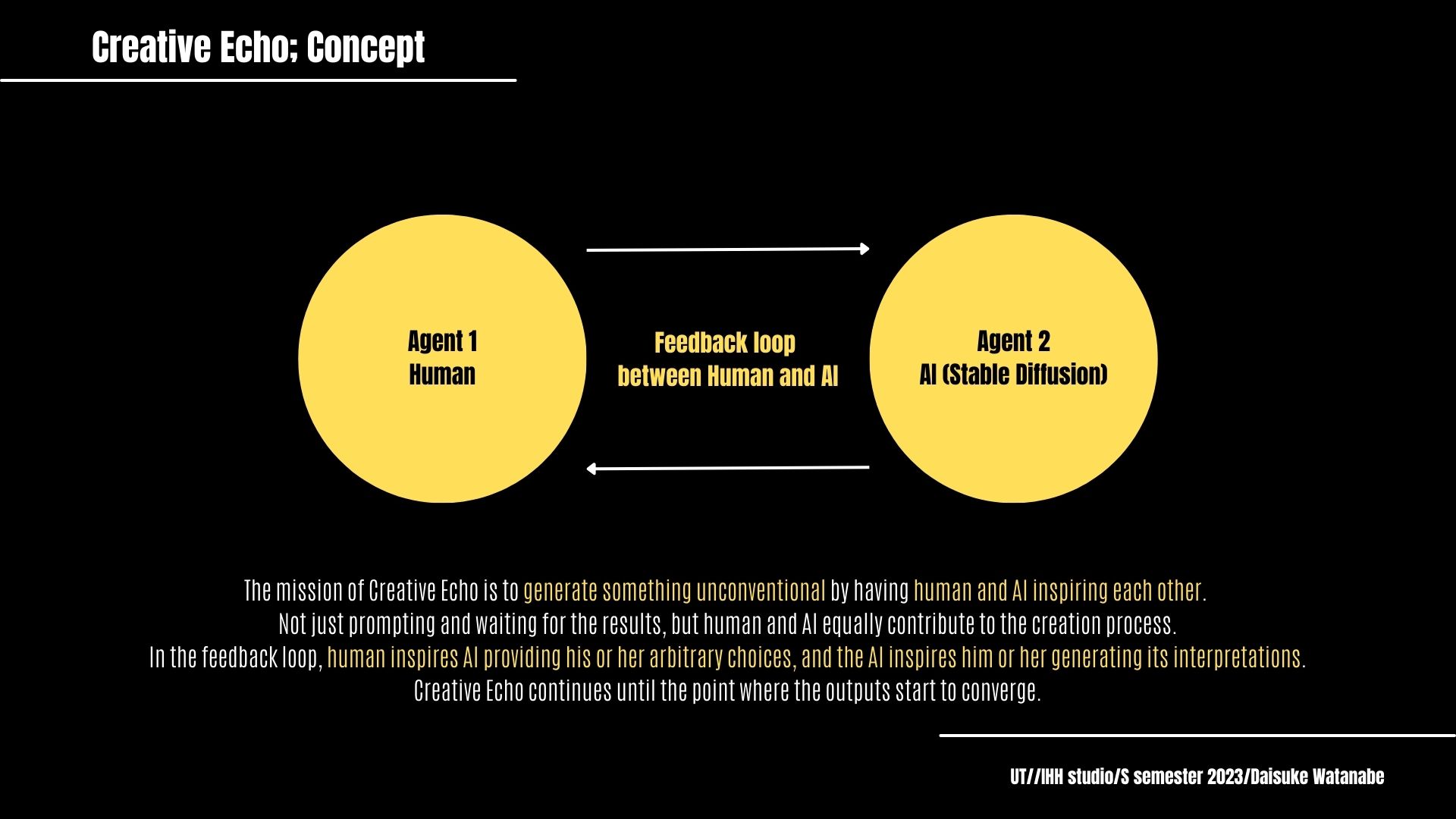 Creative Echo; Concept

Agent 1
Human

Feedback loop
between Human and AI

Agent 2
AI (Stable Diffusion)

The mission of Creative Echo is to generate something unconventional by having human and AI inspiring each other.
Not just prompting and waiting for the results, but human and AI equally contribute to the creation process.
In the feedback loop, human inspires AI providing his or her arbitrary choices, and the AI inspires him or her generating its interpretations.
Creative Echo continues until the point where the outputs start to converge.

UT//IHH studio/S semester 2023/Daisuke Watanabe